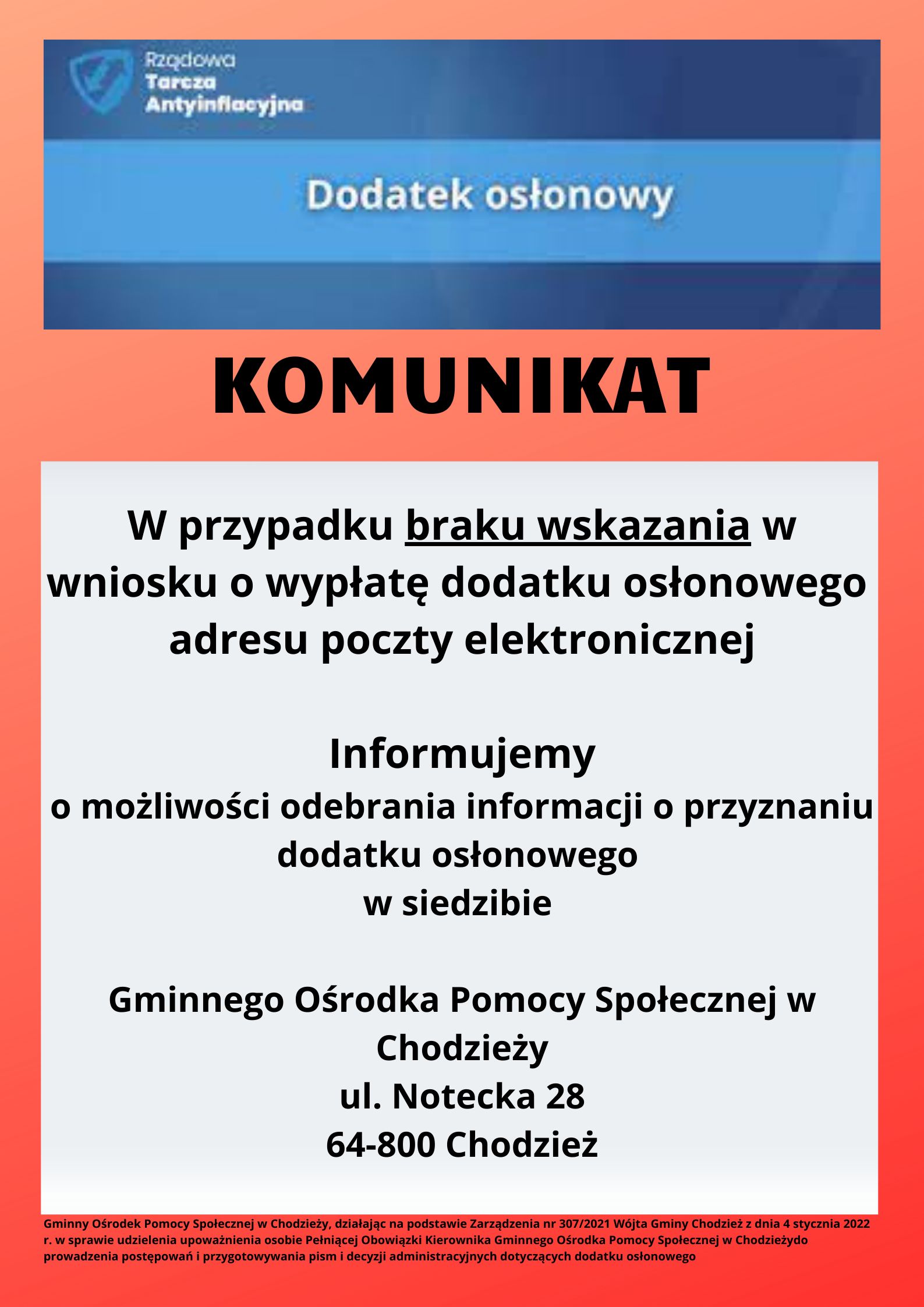 Rządowa
Tarcza
Antyinflacyjna

Dodatek osłonowy

KOMUNIKAT

W przypadku braku wskazania w wniosku o wypłatę dodatku osłonowego adresu poczty elektronicznej

Informujemy
o możliwości odebrania informacji o przyznaniu dodatku osłonowego
w siedzibie

Gminnego Ośrodka Pomocy Społecznej w Chodzieży
ul. Notecka 28
64-800 Chodzież

Gminny Ośrodek Pomocy Społecznej w Chodzieży, działając na podstawie Zarządzenia nr 307/2021 Wójta Gminy Chodzież z dnia 4 stycznia 2022 r. w sprawie udzielenia upoważnienia osobie Pełniącej Obowiązki Kierownika Gminnego Ośrodka Pomocy Społecznej w Chodzieżydo prowadzenia postępowań i przygotowywania pism i decyzji administracyjnych dotyczących dodatku osłonowego